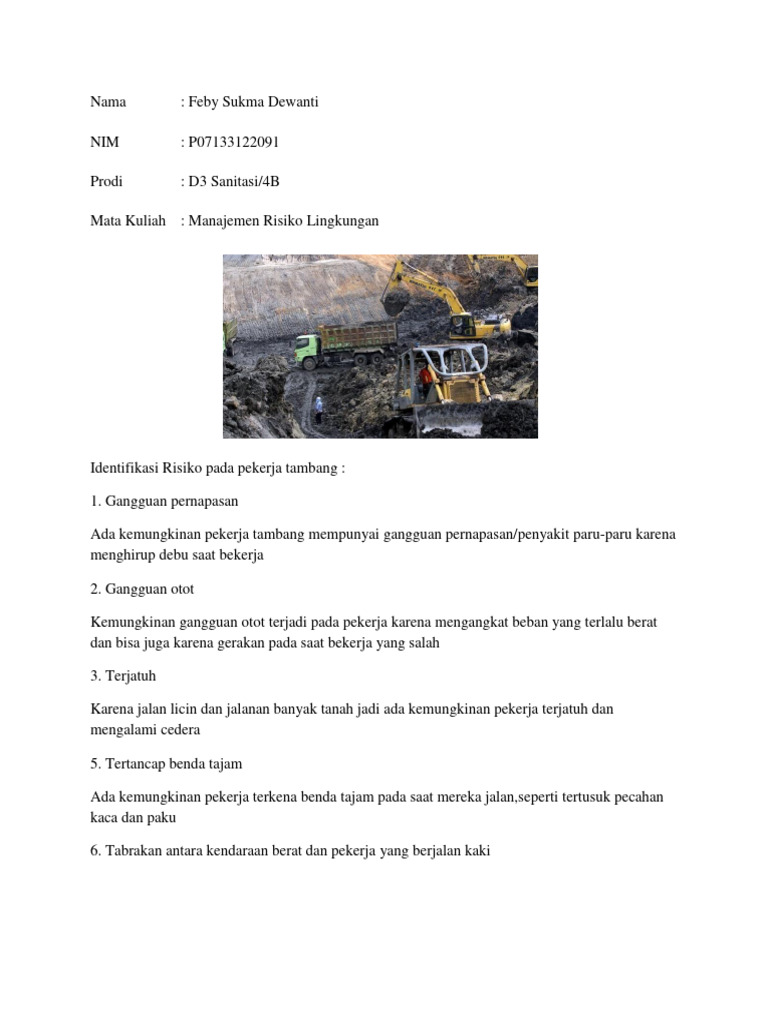 Nama : Feby Sukma Dewanti

NIM : P07133122091

Prodi : D3 Sanitasi/4B

Mata Kuliah : Manajemen Risiko Lingkungan

Identifikasi Risiko pada pekerja tambang :

1. Gangguan pernapasan

Ada kemungkinan pekerja tambang mempunyai gangguan pernapasan/penyakit paru-paru karena menghirup debu saat bekerja

2. Gangguan otot

Kemungkinan gangguan otot terjadi pada pekerja karena mengangkat beban yang terlalu berat dan bisa juga karena gerakan pada saat bekerja yang salah

3. Terjatuh

Karena jalan licin dan jalanan banyak tanah jadi ada kemungkinan pekerja terjatuh dan mengalami cedera

5. Tertancap benda tajam

Ada kemungkinan pekerja terkena benda tajam pada saat mereka jalan,seperti tertusuk pecahan kaca dan paku

6. Tabrakan antara kendaraan berat dan pekerja yang berjalan kaki